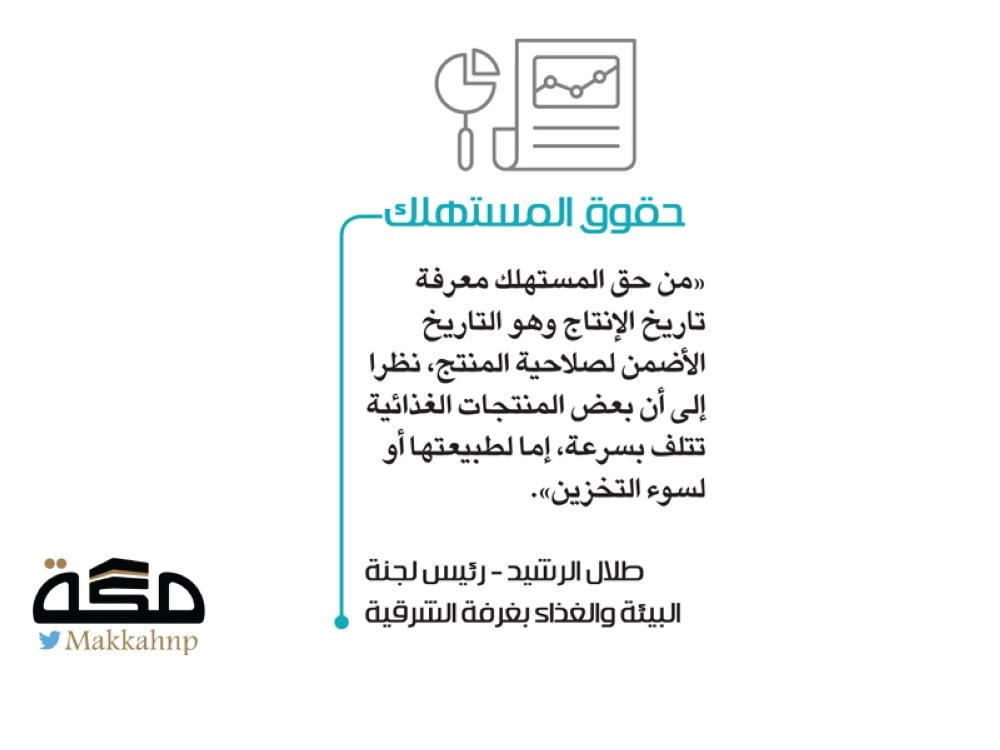 حقوق المستهلك

«من حق المستهلك معرفة تاريخ الإنتاج وهو التاريخ الأضمن لصلاحية المنتج، نظرا إلى أن بعض المنتجات الغذائية تتلف بسرعة، إما لطبيعتها أو لسوء التخزين».

طلال الرشيد - رئيس لجنة البيئة والغذاء بغرفة الشرقية

مكة
Makkahnp